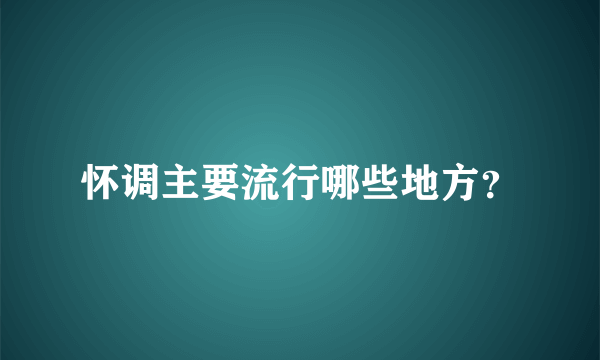 怀调主要流行哪些地方?